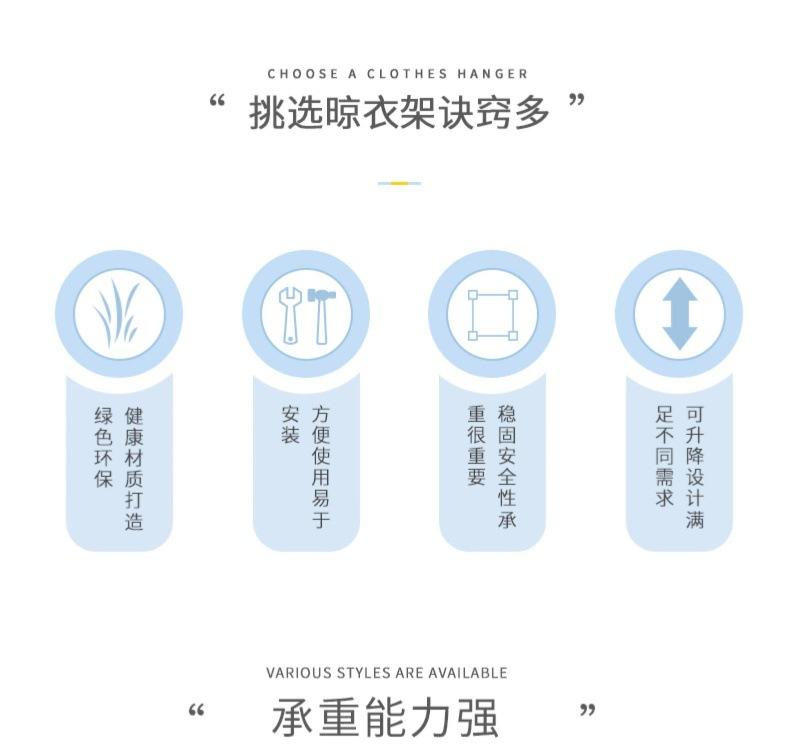 CHOOSE A CLOTHES HANGER

“挑选晾衣架诀窍多”

健康材质打造绿色环保

方便使用易于安装

稳固安全性承重很重要

可升降设计满足不同需求

VARIOUS STYLES ARE AVAILABLE

“承重能力强”